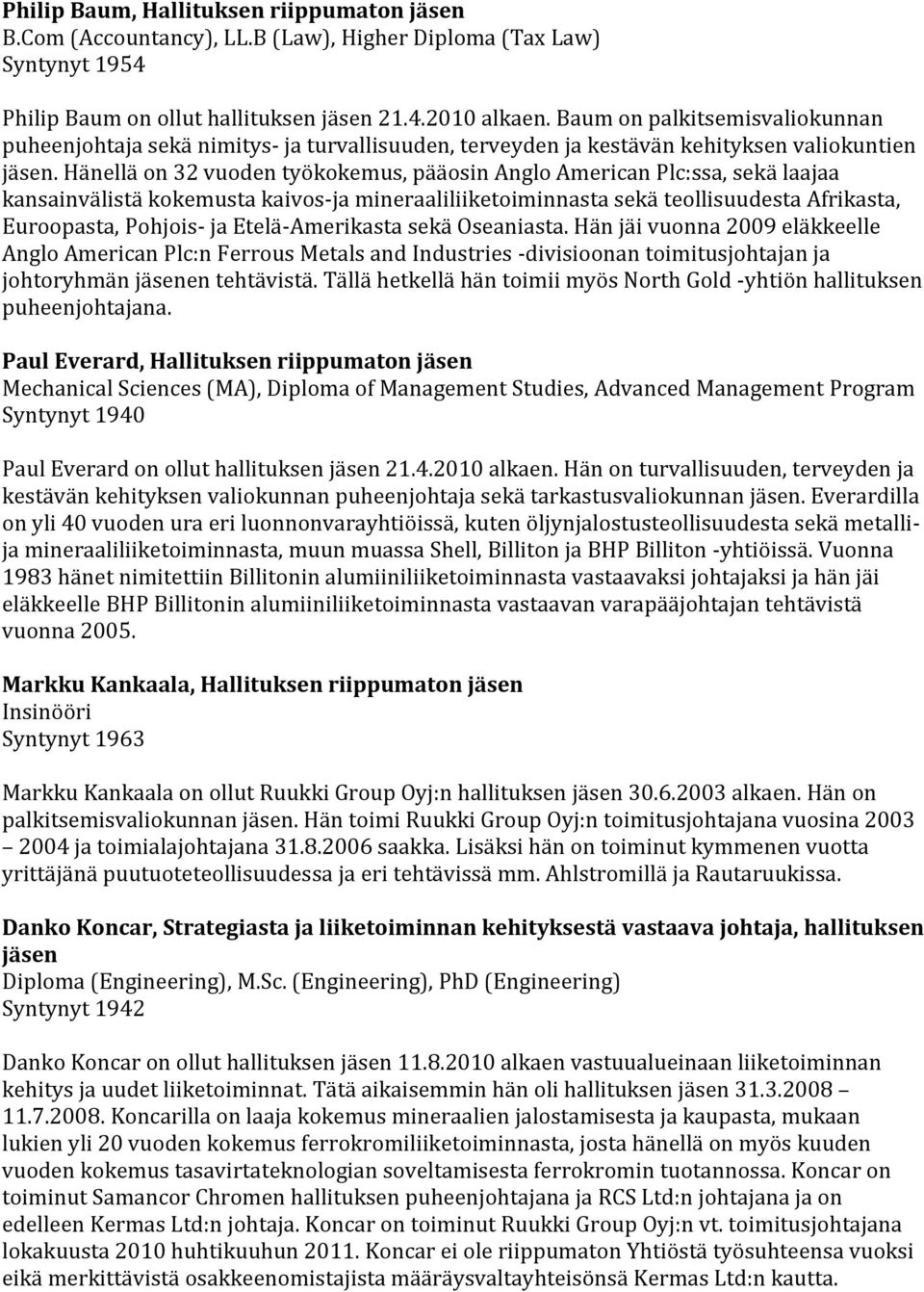 Philip Baum, Hallituksen riippumaton jäsen
B.Com (Accountancy), LL.B (Law), Higher Diploma (Tax Law)
Syntynyt 1954

Philip Baum on ollut hallituksen jäsen 21.4.2010 alkaen. Baum on palkitsemisvaliokunnan puheenjohtaja sekä nimitys- ja turvallisuuden, terveyden ja kestävän kehityksen valiokuntien jäsen. Hänellä on 32 vuoden työkokemus, pääosin Anglo American Plc:ssa, sekä laajaa kansainvälistä kokemusta kaivos-ja mineraaliliiketoiminnasta sekä teollisuudesta Afrikasta, Euroopasta, Pohjois- ja Etelä-Amerikasta sekä Oseaniasta. Hän jäi vuonna 2009 eläkkeelle Anglo American Plc:n Ferrous Metals and Industries -divisioonan toimitusjohtajan ja johtoryhmän jäsenen tehtävistä. Tällä hetkellä hän toimii myös North Gold -yhtiön hallituksen puheenjohtajana.

Paul Everard, Hallituksen riippumaton jäsen
Mechanical Sciences (MA), Diploma of Management Studies, Advanced Management Program
Syntynyt 1940

Paul Everard on ollut hallituksen jäsen 21.4.2010 alkaen. Hän on turvallisuuden, terveyden ja kestävän kehityksen valiokunnan puheenjohtaja sekä tarkastusvaliokunnan jäsen. Everardilla on yli 40 vuoden ura eri luonnonvarayhtiöissä, kuten öljynjalostusteollisuudesta sekä metalli- ja mineraaliliiketoiminnasta, muun muassa Shell, Billiton ja BHP Billiton -yhtiöissä. Vuonna 1983 hänet nimitettiin Billitonin alumiiniliiketoiminnasta vastaavaksi johtajaksi ja hän jäi eläkkeelle BHP Billitonin alumiiniliiketoiminnasta vastaavan varapääjohtajan tehtävistä vuonna 2005.

Markku Kankaala, Hallituksen riippumaton jäsen
Insinööri
Syntynyt 1963

Markku Kankaala on ollut Ruukki Group Oyj:n hallituksen jäsen 30.6.2003 alkaen. Hän on palkitsemisvaliokunnan jäsen. Hän toimi Ruukki Group Oyj:n toimitusjohtajana vuosina 2003 – 2004 ja toimialajohtajana 31.8.2006 saakka. Lisäksi hän on toiminut kymmenen vuotta yrittäjänä puutuoteteollisuudessa ja eri tehtävissä mm. Ahlstromillä ja Rautaruukissa.

Danko Koncar, Strategiasta ja liiketoiminnan kehityksestä vastaava johtaja, hallituksen jäsen
Diploma (Engineering), M.Sc. (Engineering), PhD (Engineering)
Syntynyt 1942

Danko Koncar on ollut hallituksen jäsen 11.8.2010 alkaen vastuualueinaan liiketoiminnan kehitys ja uudet liiketoiminnat. Tätä aikaisemmin hän oli hallituksen jäsen 31.3.2008 – 11.7.2008. Koncarilla on laaja kokemus mineraalien jalostamisesta ja kaupasta, mukaan lukien yli 20 vuoden kokemus ferrokromiliiketoiminnasta, josta hänellä on myös kuuden vuoden kokemus tasavirtateknologian soveltamisesta ferrokromin tuotannossa. Koncar on toiminut Samancor Chromen hallituksen puheenjohtajana ja RCS Ltd:n johtajana ja on edelleen Kermas Ltd:n johtaja. Koncar on toiminut Ruukki Group Oyj:n vt. toimitusjohtajana lokakuusta 2010 huhtikuuhun 2011. Koncar ei ole riippumaton Yhtiöstä työsuhteensa vuoksi eikä merkittävistä osakkeenomistajista määräysvaltayhteisönsä Kermas Ltd:n kautta.